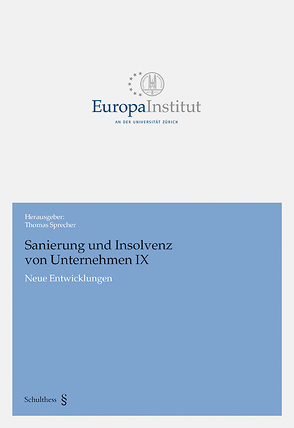 EuropaInstitut
AN DER UNIVERSITÄT ZÜRICH

Herausgeber:
Thomas Sprecher

Sanierung und Insolvenz von Unternehmen IX

Neue Entwicklungen

Schulthess §